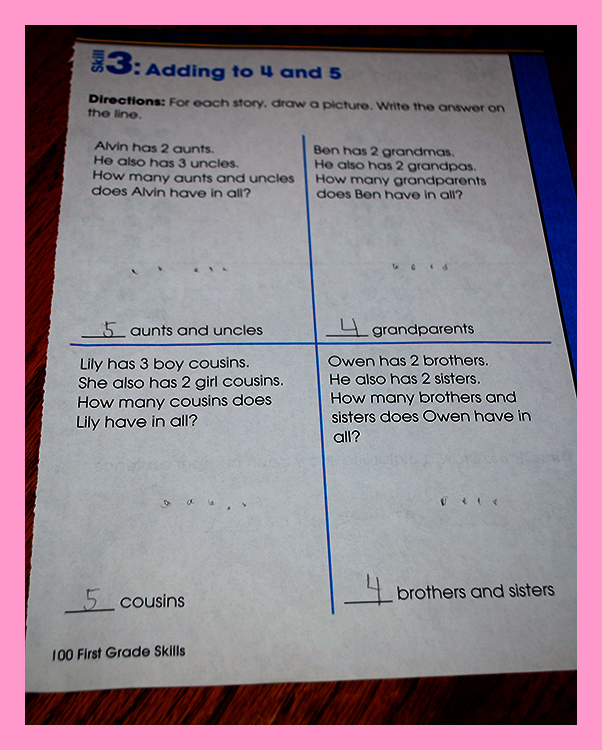 Skill 3: Adding to 4 and 5

Directions: For each story, draw a picture. Write the answer on the line.

Alvin has 2 aunts. He also has 3 uncles. How many aunts and uncles does Alvin have in all?

5 aunts and uncles

Ben has 2 grandmas. He also has 2 grandpas. How many grandparents does Ben have in all?

4 grandparents

Lily has 3 boy cousins. She also has 2 girl cousins. How many cousins does Lily have in all?

5 cousins

Owen has 2 brothers. He also has 2 sisters. How many brothers and sisters does Owen have in all?

4 brothers and sisters

100 First Grade Skills